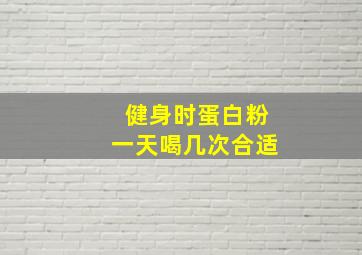 健身时蛋白粉
一天喝几次合适